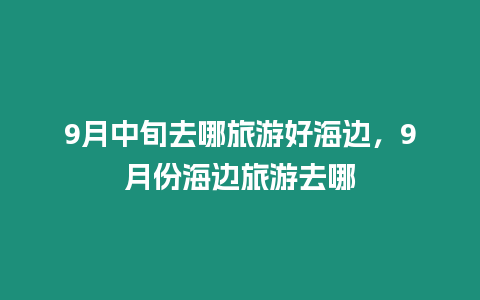 9月中旬去哪旅游好海边，9月份海边旅游去哪